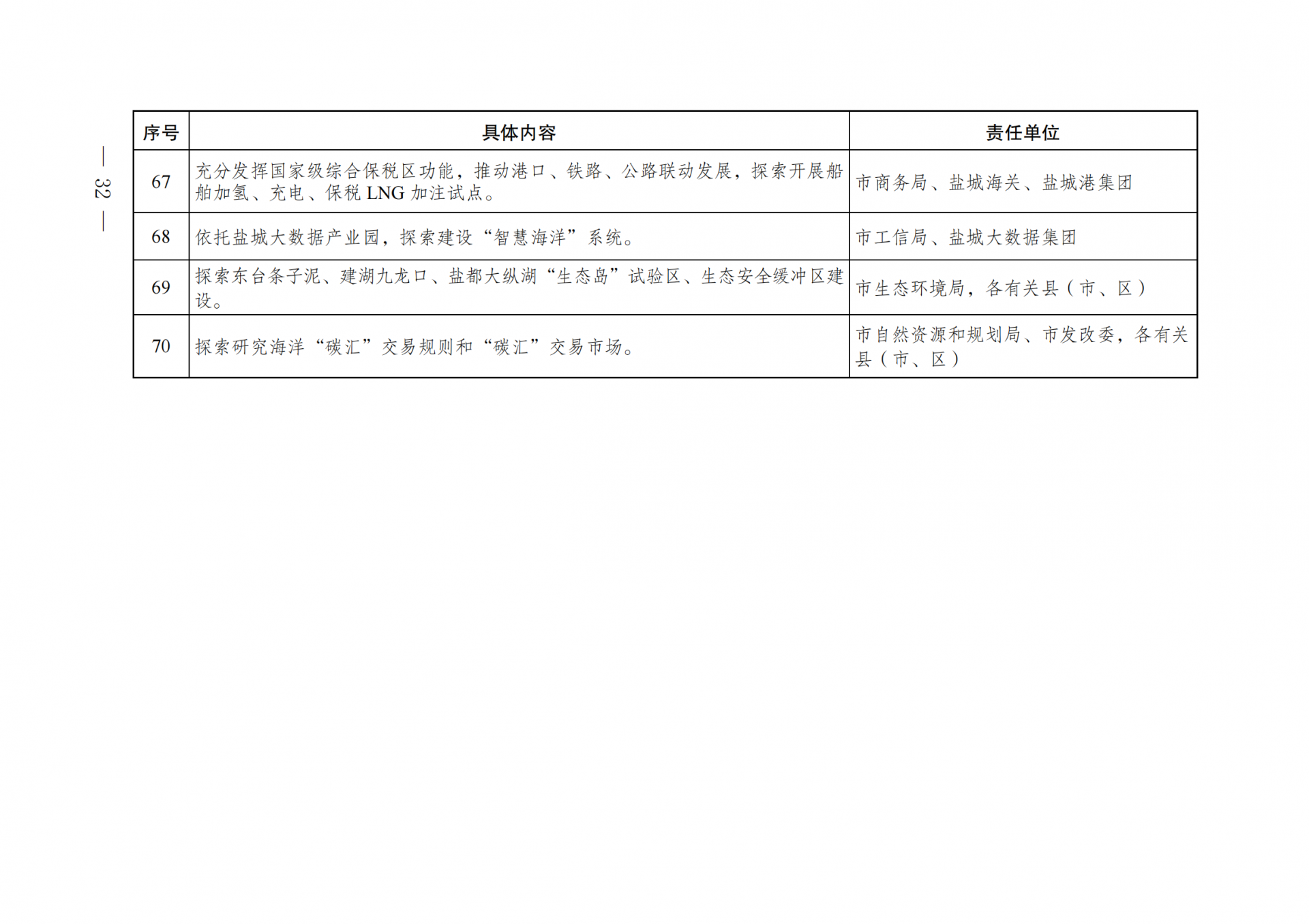 — 32 —

| 序号 | 具体内容 | 责任单位 |
|---|---|---|
| 67 | 充分发挥国家级综合保税区功能，推动港口、铁路、公路联动发展，探索开展船舶加氢、充电、保税LNG加注试点。 | 市商务局、盐城海关、盐城港集团 |
| 68 | 依托盐城大数据产业园，探索建设“智慧海洋”系统。 | 市工信局、盐城大数据集团 |
| 69 | 探索东台条子泥、建湖九龙口、盐都大纵湖“生态岛”试验区、生态安全缓冲区建设。 | 市生态环境局，各有关县（市、区） |
| 70 | 探索研究海洋“碳汇”交易规则和“碳汇”交易市场。 | 市自然资源和规划局、市发改委，各有关县（市、区） |